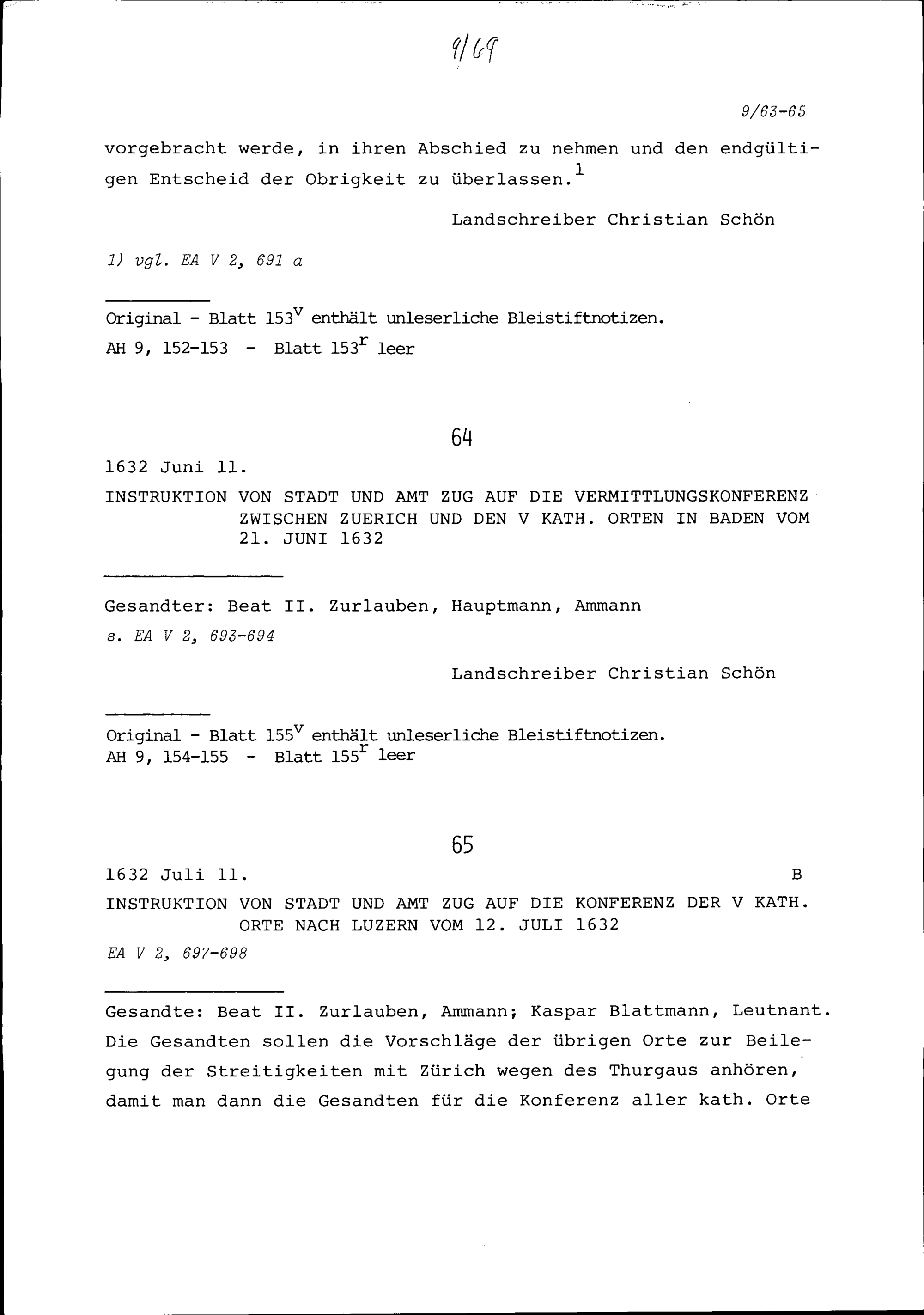 9/69

9/63-65

vorgebracht werde, in ihren Abschied zu nehmen und den endgültigen Entscheid der Obrigkeit zu überlassen.$^1$

Landschreiber Christian Schön

1) vgl. EA V 2, 691 a

Original - Blatt 153$^v$ enthält unleserliche Bleistiftnotizen.
AH 9, 152-153 - Blatt 153$^r$ leer

64

1632 Juni 11.

INSTRUKTION VON STADT UND AMT ZUG AUF DIE VERMITTLUNGSKONFERENZ ZWISCHEN ZUERICH UND DEN V KATH. ORTEN IN BADEN VOM 21. JUNI 1632

Gesandter: Beat II. Zurlauben, Hauptmann, Ammann
s. EA V 2, 693-694

Landschreiber Christian Schön

Original - Blatt 155$^v$ enthält unleserliche Bleistiftnotizen.
AH 9, 154-155 - Blatt 155$^r$ leer

65

1632 Juli 11. B

INSTRUKTION VON STADT UND AMT ZUG AUF DIE KONFERENZ DER V KATH. ORTE NACH LUZERN VOM 12. JULI 1632

EA V 2, 697-698

Gesandte: Beat II. Zurlauben, Ammann; Kaspar Blattmann, Leutnant.
Die Gesandten sollen die Vorschläge der übrigen Orte zur Beilegung der Streitigkeiten mit Zürich wegen des Thurgaus anhören, damit man dann die Gesandten für die Konferenz aller kath. Orte